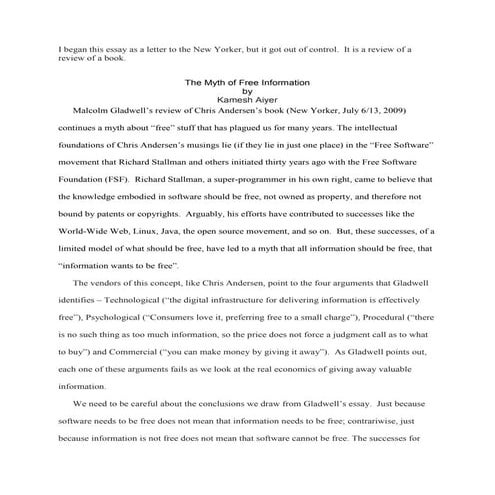 I began this essay as a letter to the New Yorker, but it got out of control. It is a review of a review of a book.

The Myth of Free Information
by
Kamesh Aiyer

Malcolm Gladwell's review of Chris Andersen's book (New Yorker, July 6/13, 2009) continues a myth about "free" stuff that has plagued us for many years. The intellectual foundations of Chris Andersen's musings lie (if they lie in just one place) in the "Free Software" movement that Richard Stallman and others initiated thirty years ago with the Free Software Foundation (FSF). Richard Stallman, a super-programmer in his own right, came to believe that the knowledge embodied in software should be free, not owned as property, and therefore not bound by patents or copyrights. Arguably, his efforts have contributed to successes like the World-Wide Web, Linux, Java, the open source movement, and so on. But, these successes, of a limited model of what should be free, have led to a myth that all information should be free, that "information wants to be free".

The vendors of this concept, like Chris Andersen, point to the four arguments that Gladwell identifies – Technological ("the digital infrastructure for delivering information is effectively free"), Psychological ("Consumers love it, preferring free to a small charge"), Procedural ("there is no such thing as too much information, so the price does not force a judgment call as to what to buy") and Commercial ("you can make money by giving it away"). As Gladwell points out, each one of these arguments fails as we look at the real economics of giving away valuable information.

We need to be careful about the conclusions we draw from Gladwell's essay. Just because software needs to be free does not mean that information needs to be free; contrariwise, just because information is not free does not mean that software cannot be free. The successes for